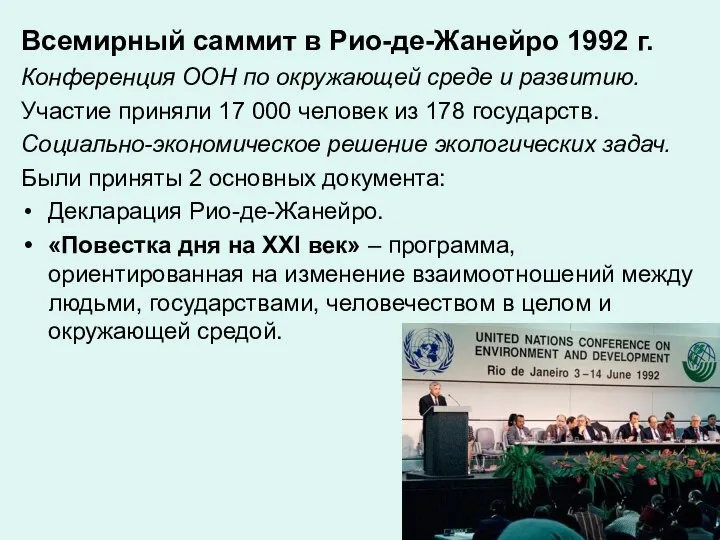 Всемирный саммит в Рио-де-Жанейро 1992 г.

Конференция ООН по окружающей среде и развитию.

Участие приняли 17 000 человек из 178 государств.

Социально-экономическое решение экологических задач.

Были приняты 2 основных документа:

• Декларация Рио-де-Жанейро.
• «Повестка дня на XXI век» – программа, ориентированная на изменение взаимоотношений между людьми, государствами, человечеством в целом и окружающей средой.

UNITED NATIONS CONFERENCE ON ENVIRONMENT AND DEVELOPMENT
Rio de Janeiro 3–14 June 1992